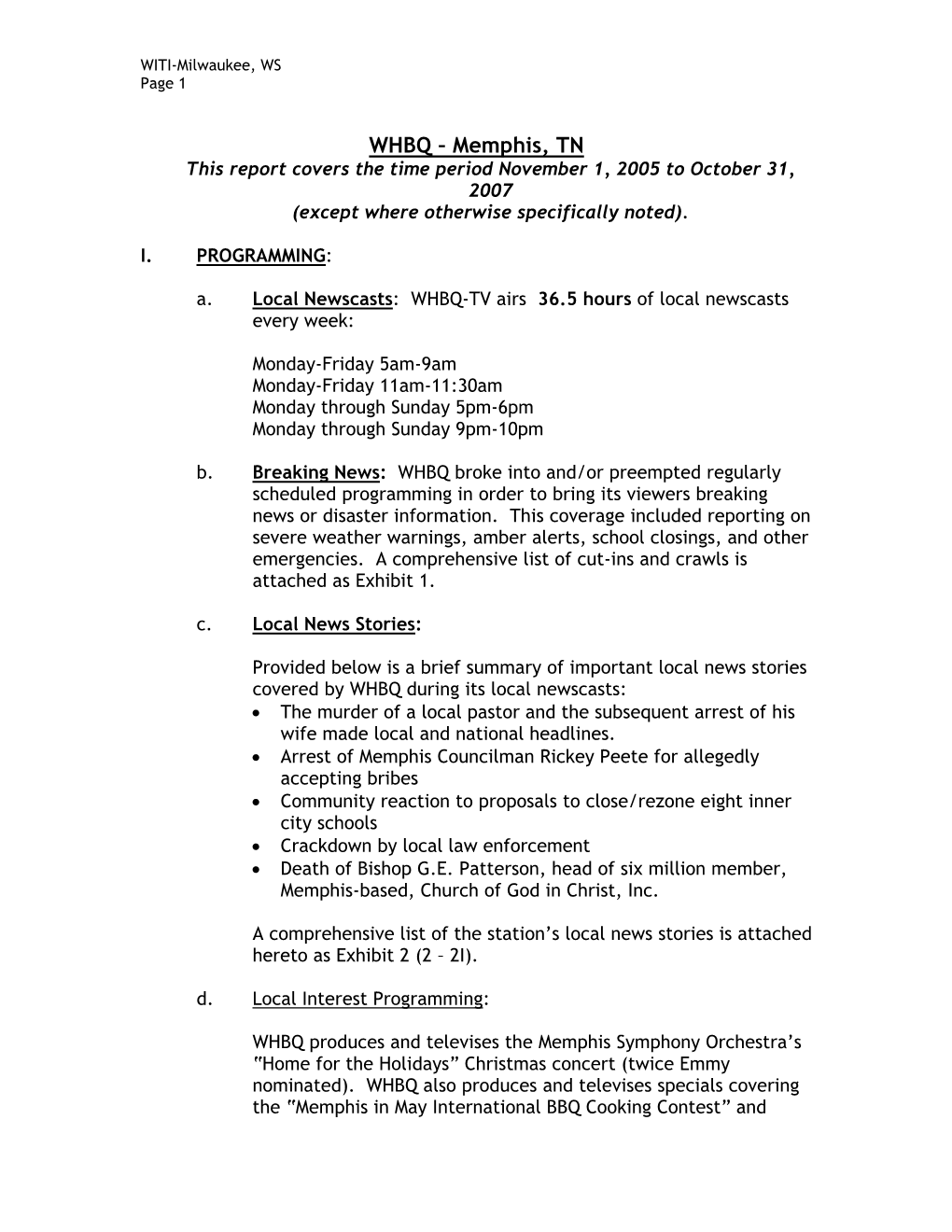 WITI-Milwaukee, WS
Page 1

WHBQ – Memphis, TN
This report covers the time period November 1, 2005 to October 31, 2007
(except where otherwise specifically noted).

I. PROGRAMMING:

a. Local Newscasts: WHBQ-TV airs 36.5 hours of local newscasts every week:

Monday-Friday 5am-9am
Monday-Friday 11am-11:30am
Monday through Sunday 5pm-6pm
Monday through Sunday 9pm-10pm

b. Breaking News: WHBQ broke into and/or preempted regularly scheduled programming in order to bring its viewers breaking news or disaster information. This coverage included reporting on severe weather warnings, amber alerts, school closings, and other emergencies. A comprehensive list of cut-ins and crawls is attached as Exhibit 1.

c. Local News Stories:

Provided below is a brief summary of important local news stories covered by WHBQ during its local newscasts:
• The murder of a local pastor and the subsequent arrest of his wife made local and national headlines.
• Arrest of Memphis Councilman Rickey Peete for allegedly accepting bribes
• Community reaction to proposals to close/rezone eight inner city schools
• Crackdown by local law enforcement
• Death of Bishop G.E. Patterson, head of six million member, Memphis-based, Church of God in Christ, Inc.

A comprehensive list of the station's local news stories is attached hereto as Exhibit 2 (2 – 2I).

d. Local Interest Programming:

WHBQ produces and televises the Memphis Symphony Orchestra's "Home for the Holidays" Christmas concert (twice Emmy nominated). WHBQ also produces and televises specials covering the "Memphis in May International BBQ Cooking Contest" and